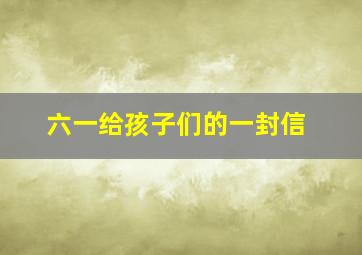 六一给孩子们的一封信